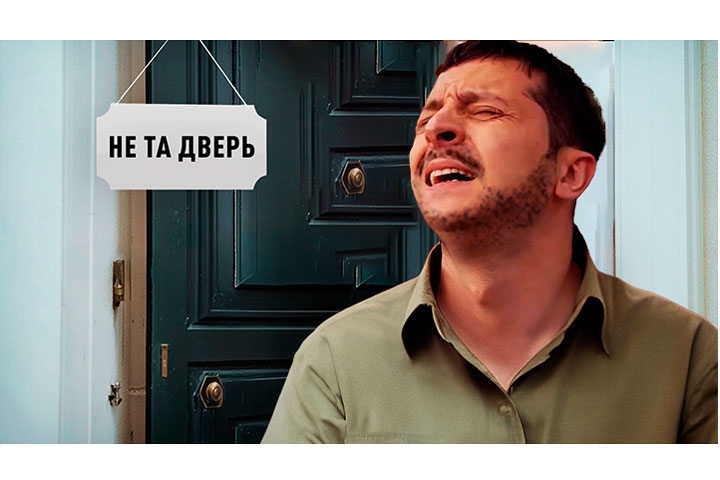 НЕ ТА ДВЕРЬ